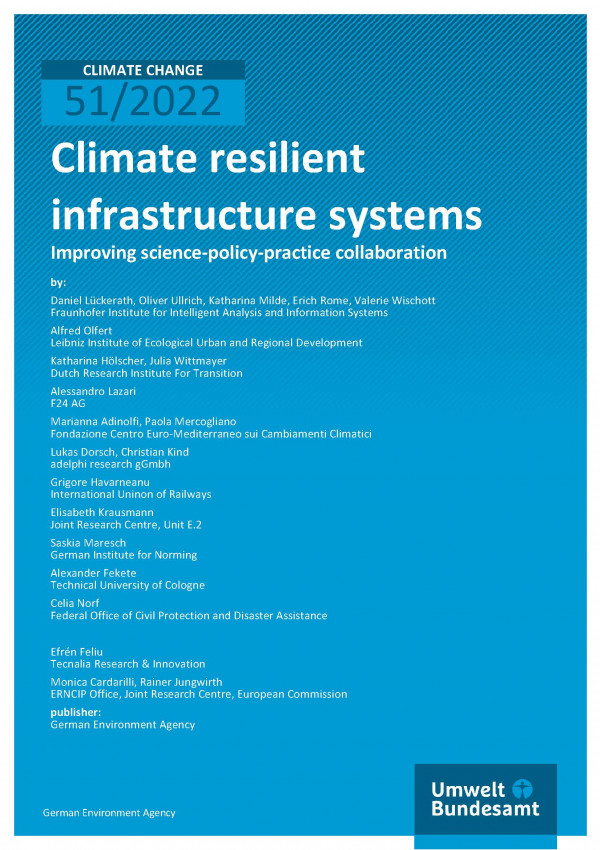 CLIMATE CHANGE
51/2022

Climate resilient infrastructure systems

Improving science-policy-practice collaboration

by:

Daniel Lückerath, Oliver Ullrich, Katharina Milde, Erich Rome, Valerie Wischott
Fraunhofer Institute for Intelligent Analysis and Information Systems

Alfred Olfert
Leibniz Institute of Ecological Urban and Regional Development

Katharina Hölscher, Julia Wittmayer
Dutch Research Institute For Transition

Alessandro Lazari
F24 AG

Marianna Adinolfi, Paola Mercogliano
Fondazione Centro Euro-Mediterraneo sui Cambiamenti Climatici

Lukas Dorsch, Christian Kind
adelphi research gGmbh

Grigore Havarneanu
International Uninon of Railways

Elisabeth Krausmann
Joint Research Centre, Unit E.2

Saskia Maresch
German Institute for Norming

Alexander Fekete
Technical University of Cologne

Celia Norf
Federal Office of Civil Protection and Disaster Assistance

Efrén Feliu
Tecnalia Research & Innovation

Monica Cardarilli, Rainer Jungwirth
ERNCIP Office, Joint Research Centre, European Commission

publisher:
German Environment Agency

German Environment Agency

Umwelt Bundesamt